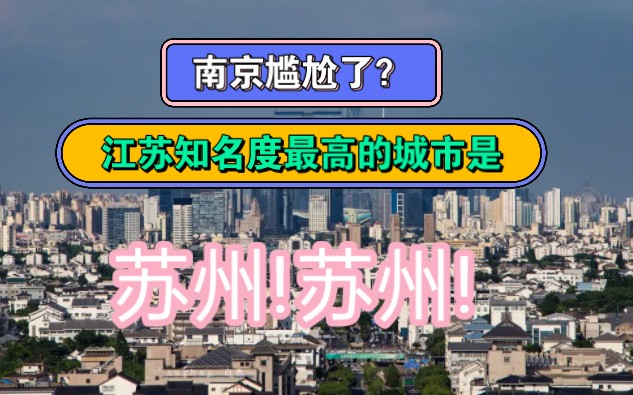 南京尴尬了？

江苏知名度最高的城市是

苏州!苏州!